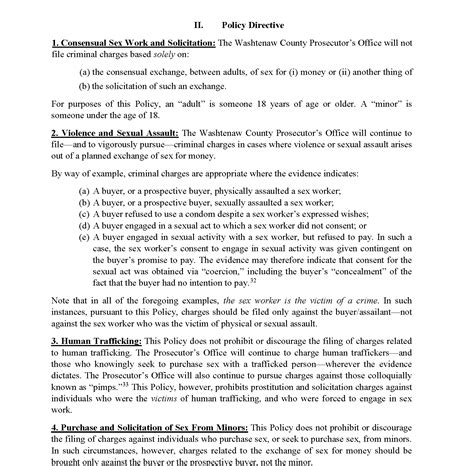 II. Policy Directive

1. Consensual Sex Work and Solicitation: The Washtenaw County Prosecutor's Office will not file criminal charges based solely on:

(a) the consensual exchange, between adults, of sex for (i) money or (ii) another thing of

(b) the solicitation of such an exchange.

For purposes of this Policy, an "adult" is someone 18 years of age or older. A "minor" is someone under the age of 18.

2. Violence and Sexual Assault: The Washtenaw County Prosecutor's Office will continue to file—and to vigorously pursue—criminal charges in cases where violence or sexual assault arises out of a planned exchange of sex for money.

By way of example, criminal charges are appropriate where the evidence indicates:

(a) A buyer, or a prospective buyer, physically assaulted a sex worker;
(b) A buyer, or a prospective buyer, sexually assaulted a sex worker;
(c) A buyer refused to use a condom despite a sex worker's expressed wishes;
(d) A buyer engaged in a sexual act to which a sex worker did not consent; or
(e) A buyer engaged in sexual activity with a sex worker, but refused to pay. In such a case, the sex worker's consent to engage in sexual activity was given contingent on the buyer's promise to pay. The evidence may therefore indicate that consent for the sexual act was obtained via "coercion," including the buyer's "concealment" of the fact that the buyer had no intention to pay.$^{32}$

Note that in all of the foregoing examples, the sex worker is the victim of a crime. In such instances, pursuant to this Policy, charges should be filed only against the buyer/assailant—not against the sex worker who was the victim of physical or sexual assault.

3. Human Trafficking: This Policy does not prohibit or discourage the filing of charges related to human trafficking. The Prosecutor's Office will continue to charge human traffickers—and those who knowingly seek to purchase sex with a trafficked person—wherever the evidence dictates. The Prosecutor's Office will also continue to pursue charges against those colloquially known as "pimps."$^{33}$ This Policy, however, prohibits prostitution and solicitation charges against individuals who were the victims of human trafficking, and who were forced to engage in sex work.

4. Purchase and Solicitation of Sex From Minors: This Policy does not prohibit or discourage the filing of charges against individuals who purchase sex, or seek to purchase sex, from minors. In such circumstances, however, charges related to the exchange of sex for money should be brought only against the buyer or the prospective buyer, not the minor.